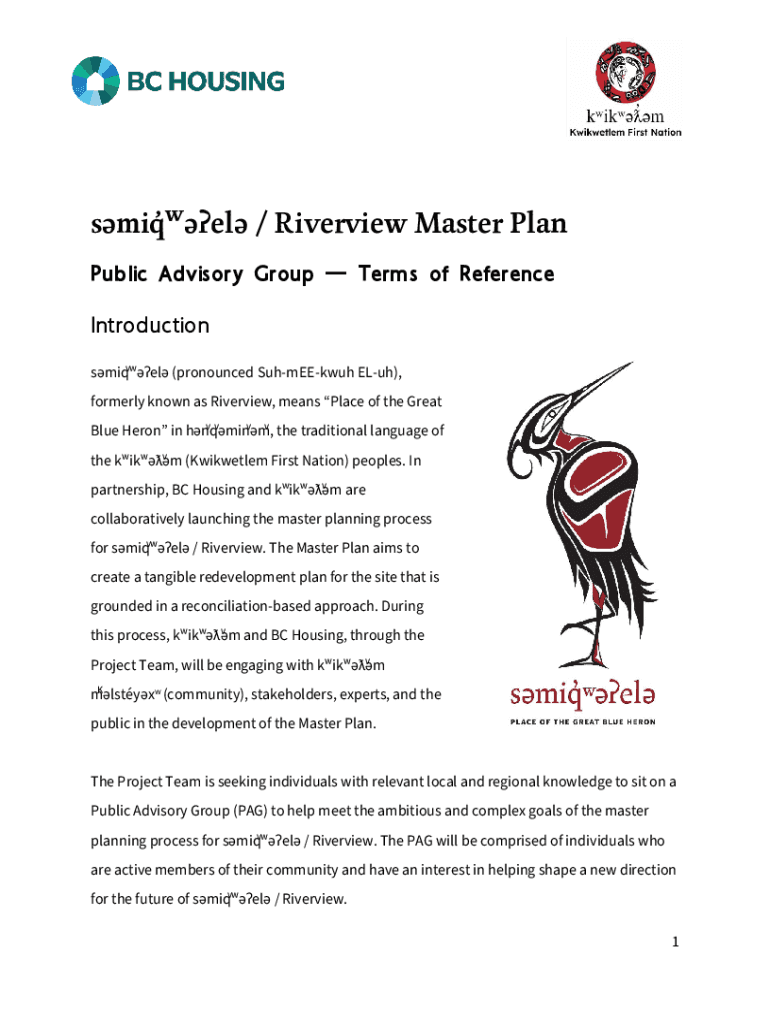 BC HOUSING

kʷikʷəƛ̓əm
Kwikwetlem First Nation

səmiq̓ʷəʔelə / Riverview Master Plan

Public Advisory Group — Terms of Reference

Introduction

səmiq̓ʷəʔelə (pronounced Suh-mEE-kwuh EL-uh), formerly known as Riverview, means "Place of the Great Blue Heron" in hən̓q̓əmin̓əm̓, the traditional language of the kʷikʷəƛ̓əm (Kwikwetlem First Nation) peoples. In partnership, BC Housing and kʷikʷəƛ̓əm are collaboratively launching the master planning process for səmiq̓ʷəʔelə / Riverview. The Master Plan aims to create a tangible redevelopment plan for the site that is grounded in a reconciliation-based approach. During this process, kʷikʷəƛ̓əm and BC Housing, through the Project Team, will be engaging with kʷikʷəƛ̓əm m̓əlstéyəxʷ (community), stakeholders, experts, and the public in the development of the Master Plan.

səmiq̓ʷəʔelə
PLACE OF THE GREAT BLUE HERON

The Project Team is seeking individuals with relevant local and regional knowledge to sit on a Public Advisory Group (PAG) to help meet the ambitious and complex goals of the master planning process for səmiq̓ʷəʔelə / Riverview. The PAG will be comprised of individuals who are active members of their community and have an interest in helping shape a new direction for the future of səmiq̓ʷəʔelə / Riverview.

1